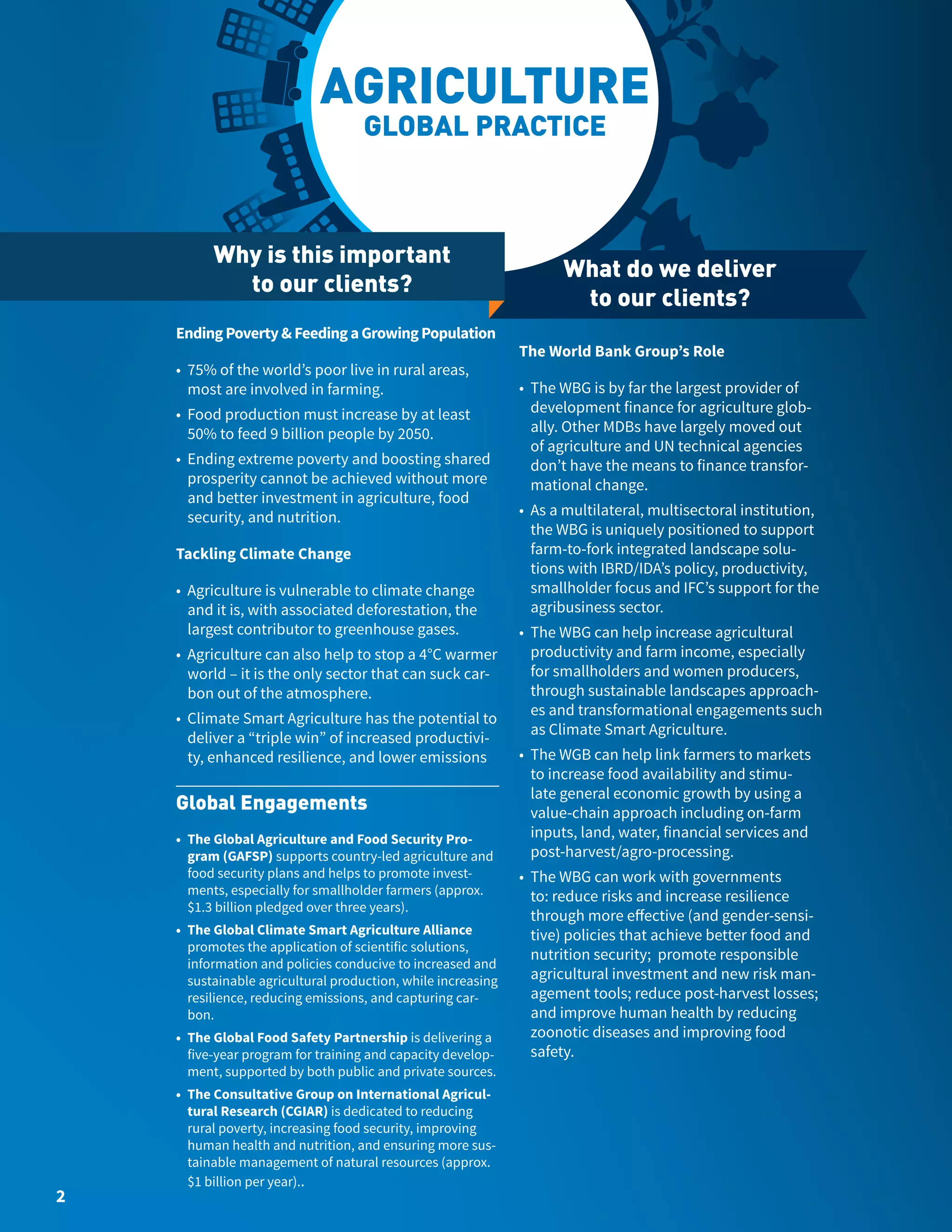 AGRICULTURE
GLOBAL PRACTICE

Why is this important to our clients?

Ending Poverty & Feeding a Growing Population

• 75% of the world's poor live in rural areas, most are involved in farming.
• Food production must increase by at least 50% to feed 9 billion people by 2050.
• Ending extreme poverty and boosting shared prosperity cannot be achieved without more and better investment in agriculture, food security, and nutrition.

Tackling Climate Change

• Agriculture is vulnerable to climate change and it is, with associated deforestation, the largest contributor to greenhouse gases.
• Agriculture can also help to stop a 4°C warmer world – it is the only sector that can suck carbon out of the atmosphere.
• Climate Smart Agriculture has the potential to deliver a "triple win" of increased productivity, enhanced resilience, and lower emissions

Global Engagements

• The Global Agriculture and Food Security Program (GAFSP) supports country-led agriculture and food security plans and helps to promote investments, especially for smallholder farmers (approx. $1.3 billion pledged over three years).
• The Global Climate Smart Agriculture Alliance promotes the application of scientific solutions, information and policies conducive to increased and sustainable agricultural production, while increasing resilience, reducing emissions, and capturing carbon.
• The Global Food Safety Partnership is delivering a five-year program for training and capacity development, supported by both public and private sources.
• The Consultative Group on International Agricultural Research (CGIAR) is dedicated to reducing rural poverty, increasing food security, improving human health and nutrition, and ensuring more sustainable management of natural resources (approx. $1 billion per year)..

What do we deliver to our clients?

The World Bank Group's Role

• The WBG is by far the largest provider of development finance for agriculture globally. Other MDBs have largely moved out of agriculture and UN technical agencies don't have the means to finance transformational change.
• As a multilateral, multisectoral institution, the WBG is uniquely positioned to support farm-to-fork integrated landscape solutions with IBRD/IDA's policy, productivity, smallholder focus and IFC's support for the agribusiness sector.
• The WBG can help increase agricultural productivity and farm income, especially for smallholders and women producers, through sustainable landscapes approaches and transformational engagements such as Climate Smart Agriculture.
• The WGB can help link farmers to markets to increase food availability and stimulate general economic growth by using a value-chain approach including on-farm inputs, land, water, financial services and post-harvest/agro-processing.
• The WBG can work with governments to: reduce risks and increase resilience through more effective (and gender-sensitive) policies that achieve better food and nutrition security; promote responsible agricultural investment and new risk management tools; reduce post-harvest losses; and improve human health by reducing zoonotic diseases and improving food safety.

2